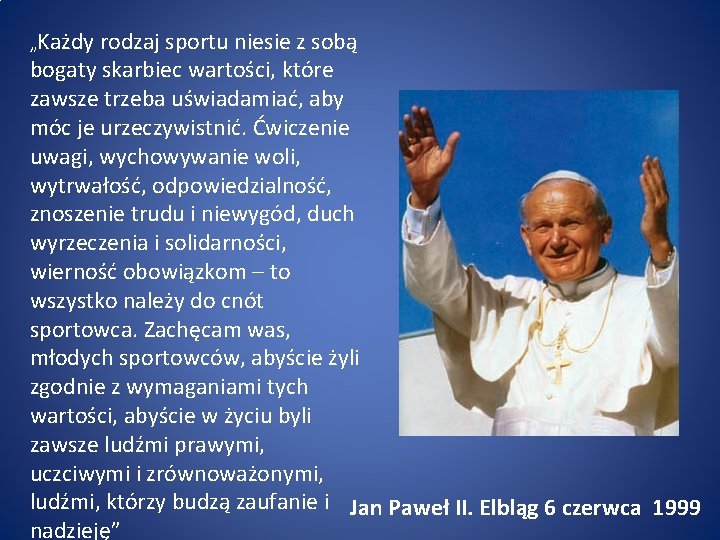 „Każdy rodzaj sportu niesie z sobą bogaty skarbiec wartości, które zawsze trzeba uświadamiać, aby móc je urzeczywistnić. Ćwiczenie uwagi, wychowywanie woli, wytrwałość, odpowiedzialność, znoszenie trudu i niewygód, duch wyrzeczenia i solidarności, wierność obowiązkom – to wszystko należy do cnót sportowca. Zachęcam was, młodych sportowców, abyście żyli zgodnie z wymaganiami tych wartości, abyście w życiu byli zawsze ludźmi prawymi, uczciwymi i zrównoważonymi, ludźmi, którzy budzą zaufanie i nadzieję”

Jan Paweł II. Elbląg 6 czerwca 1999